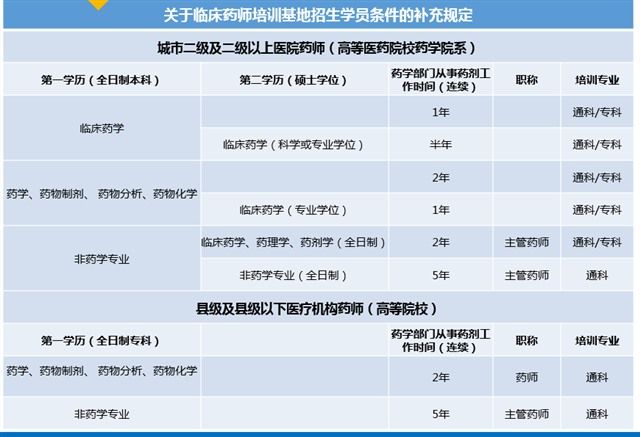 关于临床药师培训基地招生学员条件的补充规定

城市二级及二级以上医院药师（高等医药院校药学院系）

| 第一学历（全日制本科） | 第二学历（硕士学位） | 药学部门从事药剂工作时间（连续） | 职称 | 培训专业 |
|---|---|---|---|---|
| 临床药学 |  | 1年 |  | 通科/专科 |
|  | 临床药学（科学或专业学位） | 半年 |  | 通科/专科 |
| 药学、药物制剂、药物分析、药物化学 |  | 2年 |  | 通科/专科 |
|  | 临床药学（专业学位） | 1年 |  | 通科/专科 |
| 非药学专业 | 临床药学、药理学、药剂学（全日制） | 2年 | 主管药师 | 通科/专科 |
|  | 非药学专业（全日制） | 5年 | 主管药师 | 通科 |

县级及县级以下医疗机构药师（高等院校）

| 第一学历（全日制专科） |  | 药学部门从事药剂工作时间（连续） | 职称 | 培训专业 |
|---|---|---|---|---|
| 药学、药物制剂、药物分析、药物化学 |  | 2年 | 药师 | 通科 |
| 非药学专业 |  | 5年 | 主管药师 | 通科 |